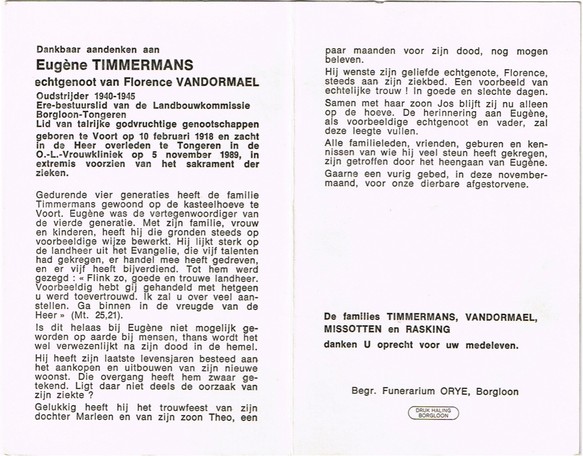 Dankbaar aandenken aan

Eugène TIMMERMANS

echtgenoot van Florence VANDORMAEL

Oudstrijder 1940-1945
Ere-bestuurslid van de Landbouwkommissie Borgloon-Tongeren
Lid van talrijke godvruchtige genootschappen

geboren te Voort op 10 februari 1918 en zacht in de Heer overleden te Tongeren in de O.-L.-Vrouwkliniek op 5 november 1989, in extremis voorzien van het sakrament der zieken.

Gedurende vier generaties heeft de familie Timmermans gewoond op de kasteelhoeve te Voort. Eugène was de vertegenwoordiger van de vierde generatie. Met zijn familie, vrouw en kinderen, heeft hij die gronden steeds op voorbeeldige wijze bewerkt. Hij lijkt sterk op de landheer uit het Evangelie, die vijf talenten had gekregen, er handel mee heeft gedreven, en er vijf heeft bijverdiend. Tot hem werd gezegd : « Flink zo, goede en trouwe landheer. Voorbeeldig hebt gij gehandeld met hetgeen u werd toevertrouwd. Ik zal u over veel aanstellen. Ga binnen in de vreugde van de Heer » (Mt. 25,21).

Is dit helaas bij Eugène niet mogelijk geworden op aarde bij mensen, thans wordt het wel verwezenlijkt na zijn dood in de hemel.

Hij heeft zijn laatste levensjaren besteed aan het aankopen en uitbouwen van zijn nieuwe woonst. Die overgang heeft hem zwaar getekend. Ligt daar niet deels de oorzaak van zijn ziekte ?

Gelukkig heeft hij het trouwfeest van zijn dochter Marleen en van zijn zoon Theo, een paar maanden voor zijn dood, nog mogen beleven.

Hij wenste zijn geliefde echtgenote, Florence, steeds aan zijn ziekbed. Een voorbeeld van echtelijke trouw ! In goede en slechte dagen.

Samen met haar zoon Jos blijft zij nu alleen op de hoeve. De herinnering aan Eugène, als voorbeeldige echtgenoot en vader, zal deze leegte vullen.

Alle familieleden, vrienden, geburen en kennissen van wie hij veel steun heeft gekregen, zijn getroffen door het heengaan van Eugène.

Gaarne een vurig gebed, in deze novembermaand, voor onze dierbare afgestorvene.

De families TIMMERMANS, VANDORMAEL, MISSOTTEN en RASKING
danken U oprecht voor uw medeleven.

Begr. Funerarium ORYE, Borgloon

DRUK HALING BORGLOON